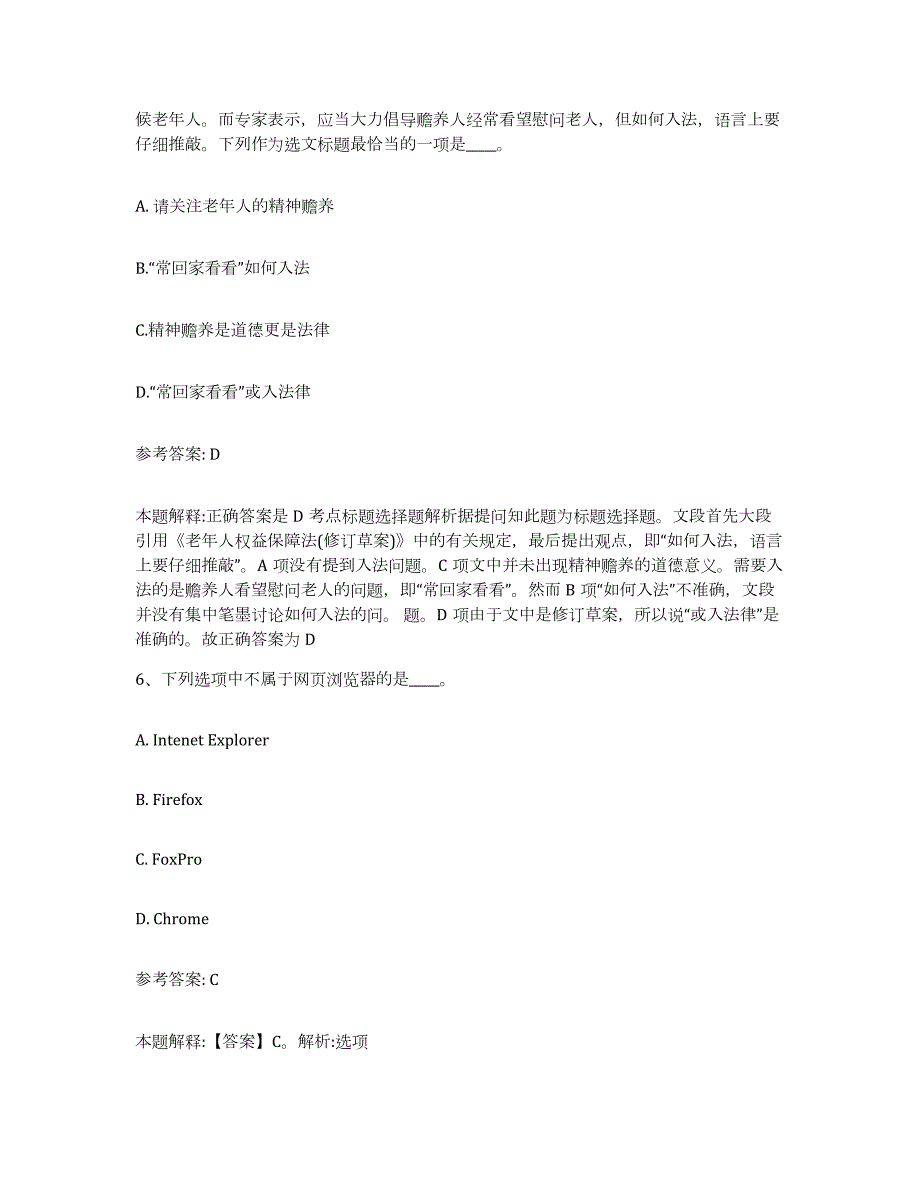 候老年人。而专家表示，应当大力倡导赡养人经常看望慰问老人，但如何入法，语言上要仔细推敲。下列作为选文标题最恰当的一项是____。

A. 请关注老年人的精神赡养

B.“常回家看看”如何入法

C.精神赡养是道德更是法律

D.“常回家看看”或入法律

参考答案: D

本题解释:正确答案是 D 考点标题选择题解析据提问知此题为标题选择题。文段首先大段引用《老年人权益保障法(修订草案)》中的有关规定，最后提出观点，即“如何入法，语言上要仔细推敲”。A 项没有提到入法问题。C 项文中并未出现精神赡养的道德意义。需要入法的是赡养人看望慰问老人的问题，即“常回家看看”。然而 B 项“如何入法”不准确，文段并没有集中笔墨讨论如何入法的问。 题。D 项由于文中是修订草案，所以说“或入法律”是准确的。故正确答案为 D

6、下列选项中不属于网页浏览器的是____。

A. Intenet Explorer

B. Firefox

C. FoxPro

D. Chrome

参考答案: C

本题解释:【答案】C。解析:选项